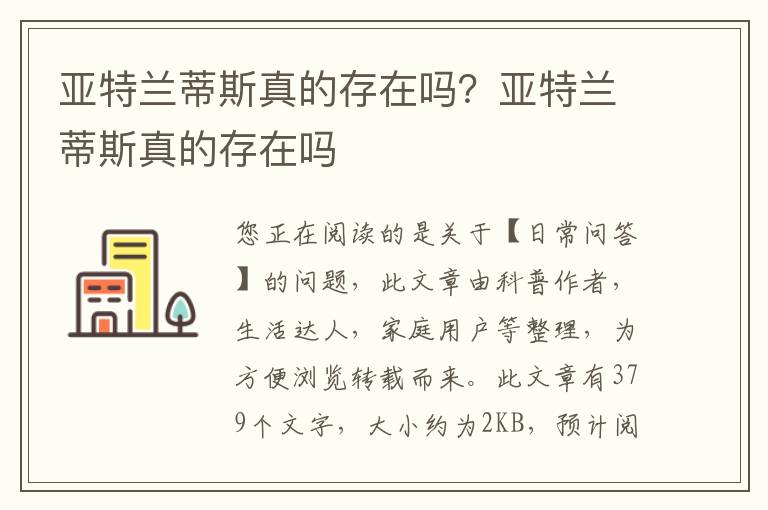 亚特兰蒂斯真的存在吗？亚特兰蒂斯真的存在吗

您正在阅读的是关于【日常问答】的问题，此文章由科普作者，生活达人，家庭用户等整理，为方便浏览转载而来。此文章有379个文字，大小约为2KB，预计阅